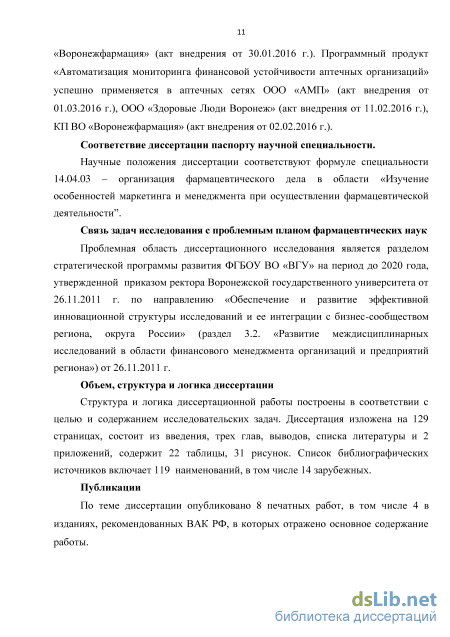 11

«Воронежфармация» (акт внедрения от 30.01.2016 г.). Программный продукт «Автоматизация мониторинга финансовой устойчивости аптечных организаций» успешно применяется в аптечных сетях ООО «АМП» (акт внедрения от 01.03.2016 г.), ООО «Здоровые Люди Воронеж» (акт внедрения от 11.02.2016 г.), КП ВО «Воронежфармация» (акт внедрения от 02.02.2016 г.).

Соответствие диссертации паспорту научной специальности.

Научные положения диссертации соответствуют формуле специальности 14.04.03 – организация фармацевтического дела в области «Изучение особенностей маркетинга и менеджмента при осуществлении фармацевтической деятельности".

Связь задач исследования с проблемным планом фармацевтических наук

Проблемная область диссертационного исследования является разделом стратегической программы развития ФГБОУ ВО «ВГУ» на период до 2020 года, утвержденной приказом ректора Воронежской государственного университета от 26.11.2011 г. по направлению «Обеспечение и развитие эффективной инновационной структуры исследований и ее интеграции с бизнес-сообществом региона, округа России» (раздел 3.2. «Развитие междисциплинарных исследований в области финансового менеджмента организаций и предприятий региона») от 26.11.2011 г.

Объем, структура и логика диссертации

Структура и логика диссертационной работы построены в соответствии с целью и содержанием исследовательских задач. Диссертация изложена на 129 страницах, состоит из введения, трех глав, выводов, списка литературы и 2 приложений, содержит 22 таблицы, 31 рисунок. Список библиографических источников включает 119 наименований, в том числе 14 зарубежных.

Публикации

По теме диссертации опубликовано 8 печатных работ, в том числе 4 в изданиях, рекомендованных ВАК РФ, в которых отражено основное содержание работы.

dsLib.net
библиотека диссертаций